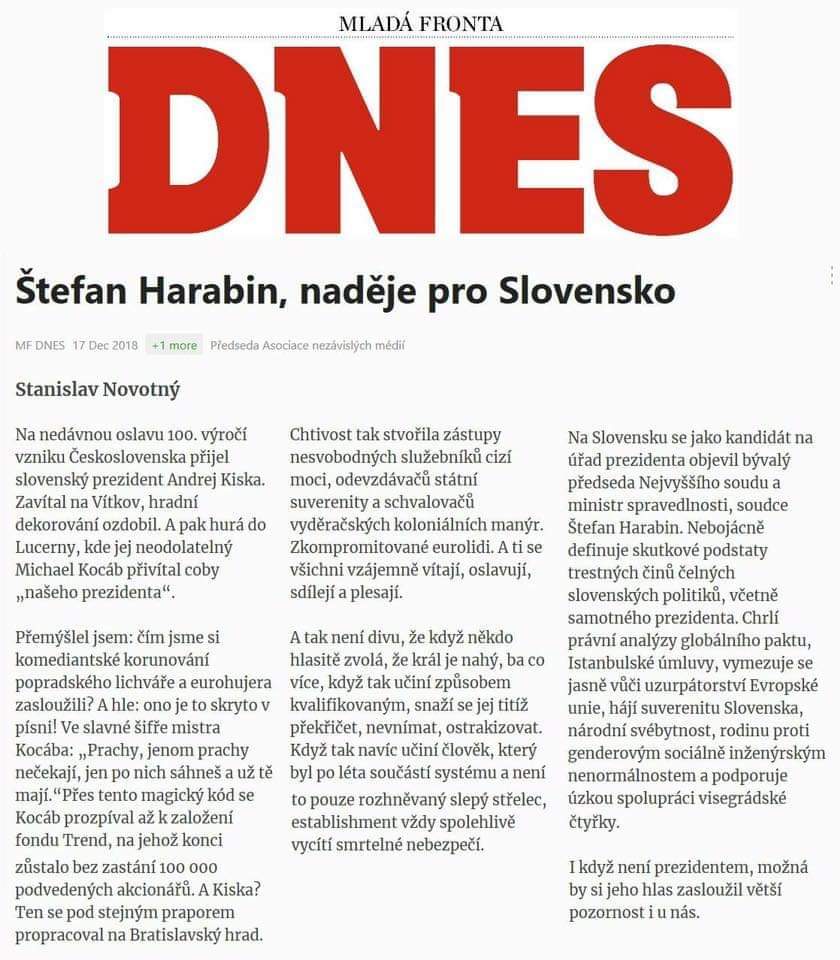 MLADÁ FRONTA

DNES

Štefan Harabin, naděje pro Slovensko

MF DNES 17 Dec 2018 +1 more Předseda Asociace nezávislých médií

Stanislav Novotný

Na nedávnou oslavu 100. výročí vzniku Československa přijel slovenský prezident Andrej Kiska. Zavítal na Vítkov, hradní dekorování ozdobil. A pak hurá do Lucerny, kde jej neodolatelný Michael Kocáb přivítal coby „našeho prezidenta“.

Přemýšlel jsem: čím jsme si komediantské korunování popradského lichváře a eurohujera zasloužili? A hle: ono je to skryto v písni! Ve slavné šifře mistra Kocába: „Prachy, jenom prachy nečekají, jen po nich sáhneš a už tě mají.“Přes tento magický kód se Kocáb prozpíval až k založení fondu Trend, na jehož konci zůstalo bez zastání 100 000 podvedených akcionářů. A Kiska? Ten se pod stejným praporem propracoval na Bratislavský hrad.

Chtivost tak stvořila zástupy nesvobodných služebníků cizí moci, odevzdávačů státní suverenity a schvalovačů vyděračských koloniálních manýr. Zkompromitované eurolidi. A ti se všichni vzájemně vítají, oslavují, sdílejí a plesají.

A tak není divu, že když někdo hlasitě zvolá, že král je nahý, ba co více, když tak učiní způsobem kvalifikovaným, snaží se jej titíž překřičet, nevnímat, ostrakizovat. Když tak navíc učiní člověk, který byl po léta součástí systému a není to pouze rozhněvaný slepý střelec, establishment vždy spolehlivě vycítí smrtelné nebezpečí.

Na Slovensku se jako kandidát na úřad prezidenta objevil bývalý předseda Nejvyššího soudu a ministr spravedlnosti, soudce Štefan Harabin. Nebojácně definuje skutkové podstaty trestných činů čelných slovenských politiků, včetně samotného prezidenta. Chrlí právní analýzy globálního paktu, Istanbulské úmluvy, vymezuje se jasně vůči uzurpátorství Evropské unie, hájí suverenitu Slovenska, národní svébytnost, rodinu proti genderovým sociálně inženýrským nenormálnostem a podporuje úzkou spolupráci visegrádské čtyřky.

I když není prezidentem, možná by si jeho hlas zasloužil větší pozornost i u nás.